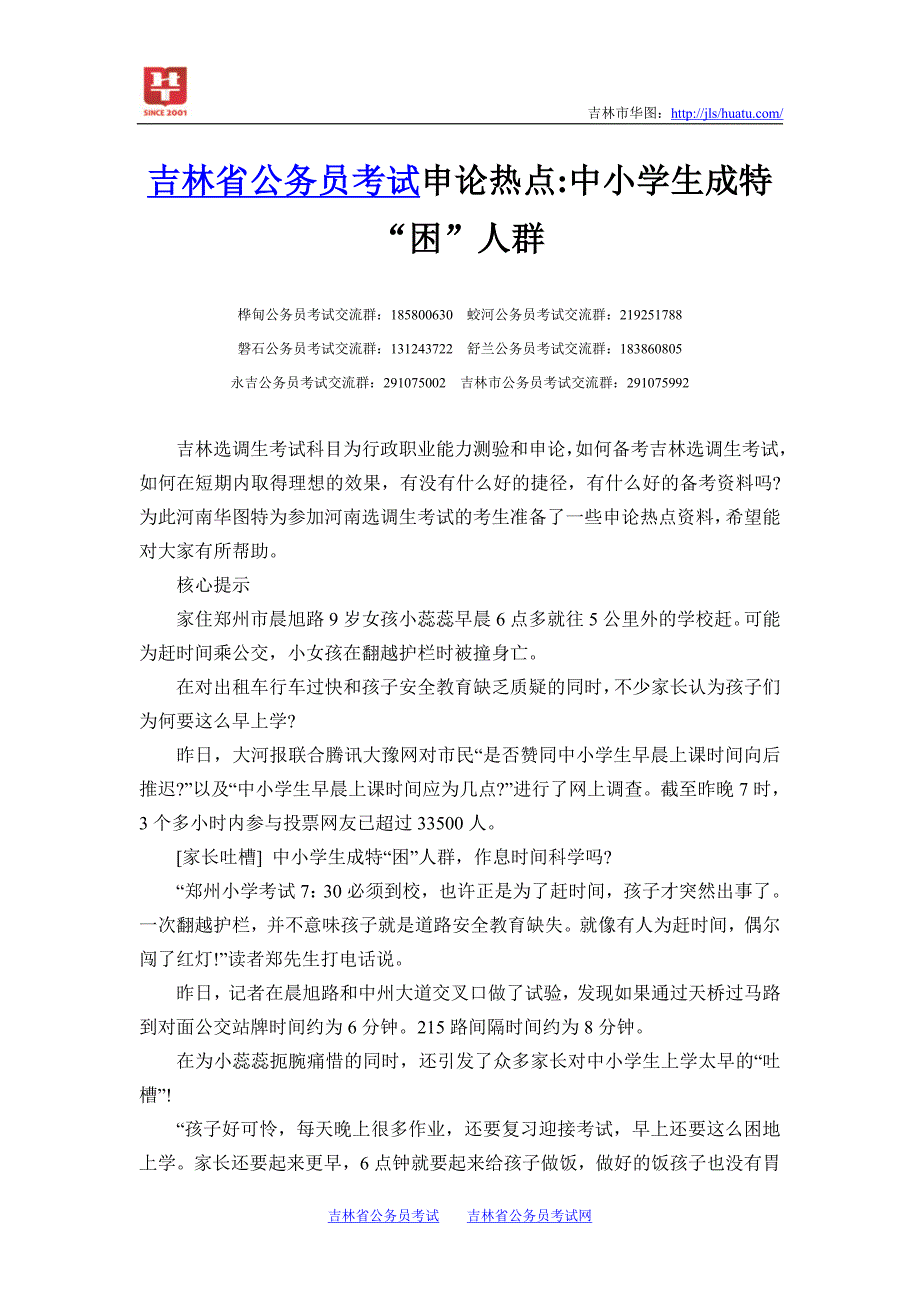 SINCE 2001

吉林市华图：http://jls/huatu.com/

吉林省公务员考试申论热点:中小学生成特“困”人群

桦甸公务员考试交流群：185800630 蛟河公务员考试交流群：219251788

磐石公务员考试交流群：131243722 舒兰公务员考试交流群：183860805

永吉公务员考试交流群：291075002 吉林市公务员考试交流群：291075992

吉林选调生考试科目为行政职业能力测验和申论，如何备考吉林选调生考试，如何在短期内取得理想的效果，有没有什么好的捷径，有什么好的备考资料吗?为此河南华图特为参加河南选调生考试的考生准备了一些申论热点资料，希望能对大家有所帮助。

核心提示

家住郑州市晨旭路 9 岁女孩小蕊蕊早晨 6 点多就往 5 公里外的学校赶。可能为赶时间乘公交，小女孩在翻越护栏时被撞身亡。

在对出租车行车过快和孩子安全教育缺乏质疑的同时，不少家长认为孩子们为何要这么早上学?

昨日，大河报联合腾讯大豫网对市民“是否赞同中小学生早晨上课时间向后推迟?”以及“中小学生早晨上课时间应为几点?”进行了网上调查。截至昨晚 7 时，3 个多小时内参与投票网友已超过 33500 人。

[家长吐槽] 中小学生成特“困”人群，作息时间科学吗?

“郑州小学考试 7：30 必须到校，也许正是为了赶时间，孩子才突然出事了。一次翻越护栏，并不意味孩子就是道路安全教育缺失。就像有人为赶时间，偶尔闯了红灯!”读者郑先生打电话说。

昨日，记者在晨旭路和中州大道交叉口做了试验，发现如果通过天桥过马路到对面公交站牌时间约为 6 分钟。215 路间隔时间约为 8 分钟。

在为小蕊蕊扼腕痛惜的同时，还引发了众多家长对中小学生上学太早的“吐槽”!

“孩子好可怜，每天晚上很多作业，还要复习迎接考试，早上还要这么困地上学。家长还要起来更早，6 点钟就要起来给孩子做饭，做好的饭孩子也没有胃

吉林省公务员考试 吉林省公务员考试网